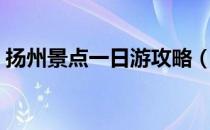 扬州景点一日游攻略（